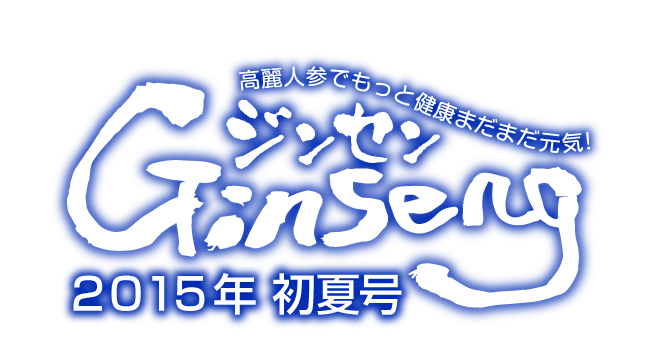 高麗人参でもっと健康まだまだ元気!
ジンセン
Ginseng
2015年 初夏号